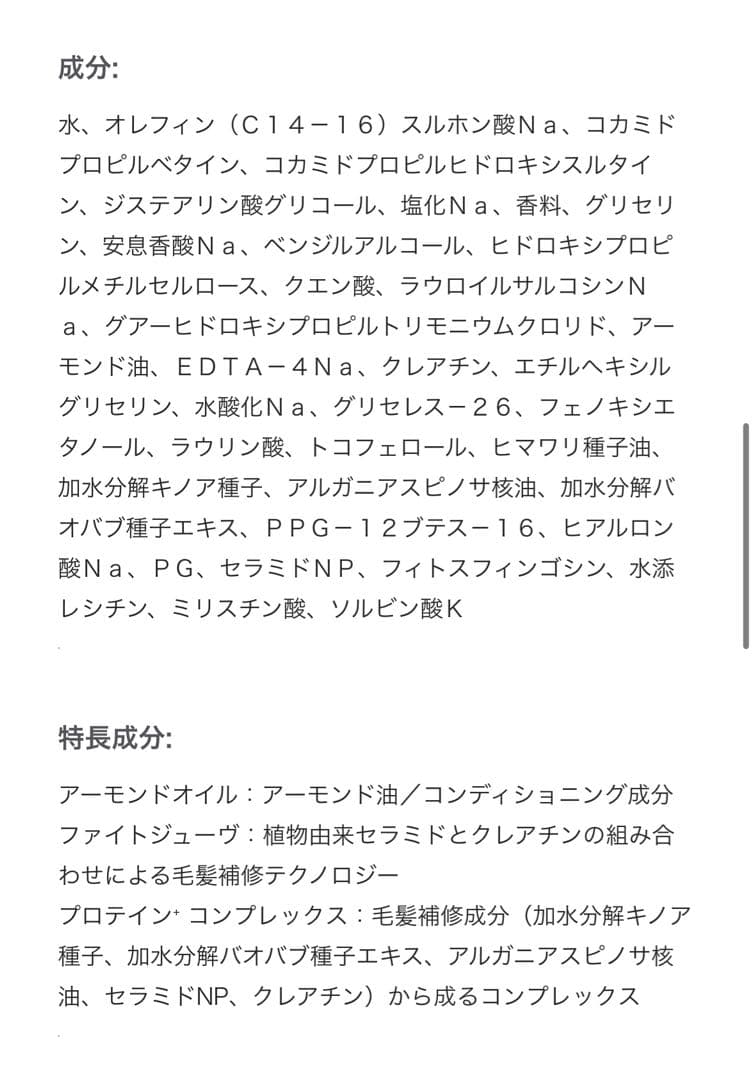 成分:

水、オレフィン（C１４－１６）スルホン酸Ｎａ、コカミドプロピルベタイン、コカミドプロピルヒドロキシスルタイン、ジステアリン酸グリコール、塩化Ｎａ、香料、グリセリン、安息香酸Ｎａ、ベンジルアルコール、ヒドロキシプロピルメチルセルロース、クエン酸、ラウロイルサルコシンＮａ、グアーヒドロキシプロピルトリモニウムクロリド、アーモンド油、ＥＤＴＡ－４Ｎａ、クレアチン、エチルヘキシルグリセリン、水酸化Ｎａ、グリセレス－２６、フェノキシエタノール、ラウリン酸、トコフェロール、ヒマワリ種子油、加水分解キノア種子、アルガニアスピノサ核油、加水分解バオバブ種子エキス、ＰＰＧ－１２ブテス－１６、ヒアルロン酸Ｎａ、ＰＧ、セラミドＮＰ、フィトスフィンゴシン、水添レシチン、ミリスチン酸、ソルビン酸Ｋ

特長成分:

アーモンドオイル：アーモンド油／コンディショニング成分
ファイトジューヴ：植物由来セラミドとクレアチンの組み合わせによる毛髪補修テクノロジー
プロテイン+ コンプレックス：毛髪補修成分（加水分解キノア種子、加水分解バオバブ種子エキス、アルガニアスピノサ核油、セラミドNP、クレアチン）から成るコンプレックス